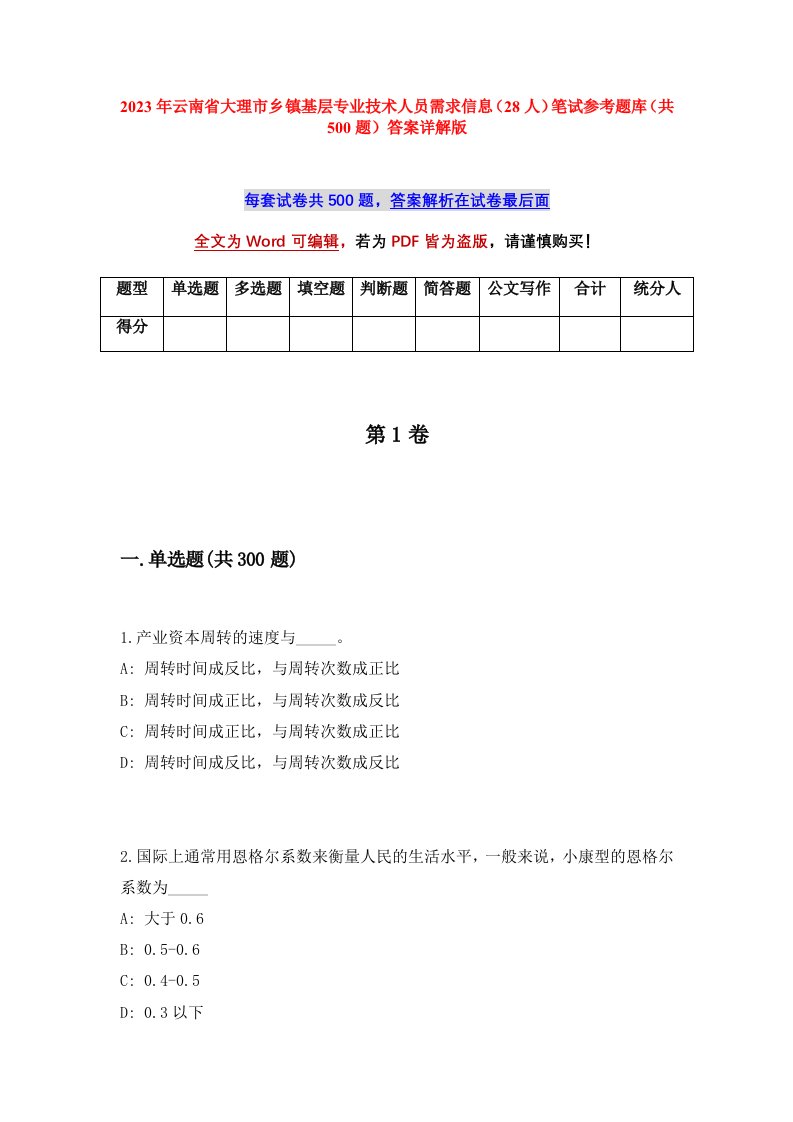 2023年云南省大理市乡镇基层专业技术人员需求信息（28人）笔试参考题库（共500题）答案详解版

每套试卷共500题，答案解析在试卷最后面

全文为Word可编辑，若为PDF皆为盗版，请谨慎购买！

| 题型 | 单选题 | 多选题 | 填空题 | 判断题 | 简答题 | 公文写作 | 合计 | 统分人 |
|---|---|---|---|---|---|---|---|---|
| 得分 | | | | | | | | |

第1卷

一.单选题(共300题)

1.产业资本周转的速度与_____。
A: 周转时间成反比，与周转次数成正比
B: 周转时间成正比，与周转次数成反比
C: 周转时间成正比，与周转次数成正比
D: 周转时间成反比，与周转次数成反比

2.国际上通常用恩格尔系数来衡量人民的生活水平，一般来说，小康型的恩格尔系数为_____
A: 大于0.6
B: 0.5-0.6
C: 0.4-0.5
D: 0.3以下